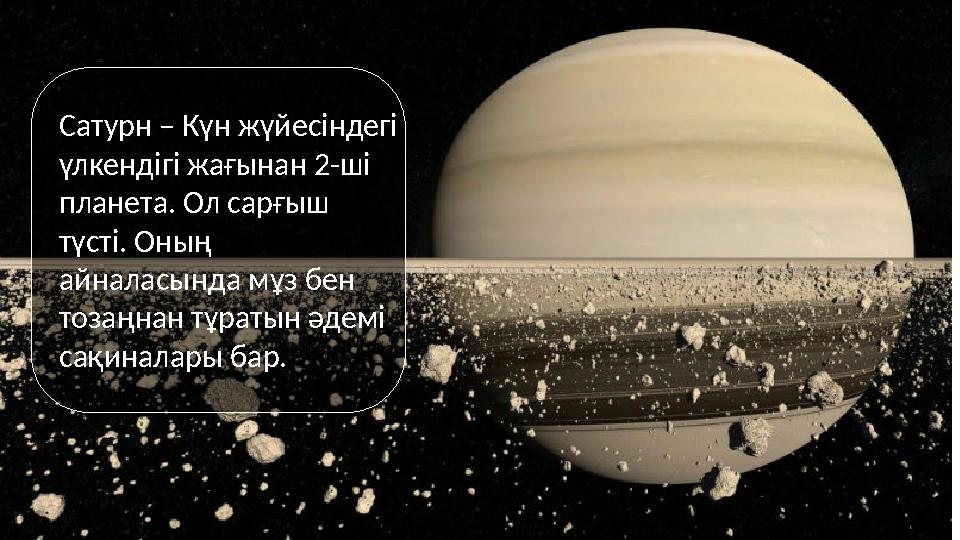 Сатурн – Күн жүйесіндегі үлкендігі жағынан 2-ші планета. Ол сарғыш түсті. Оның айналасында мұз бен тозаңнан тұратын әдемі сақиналары бар.